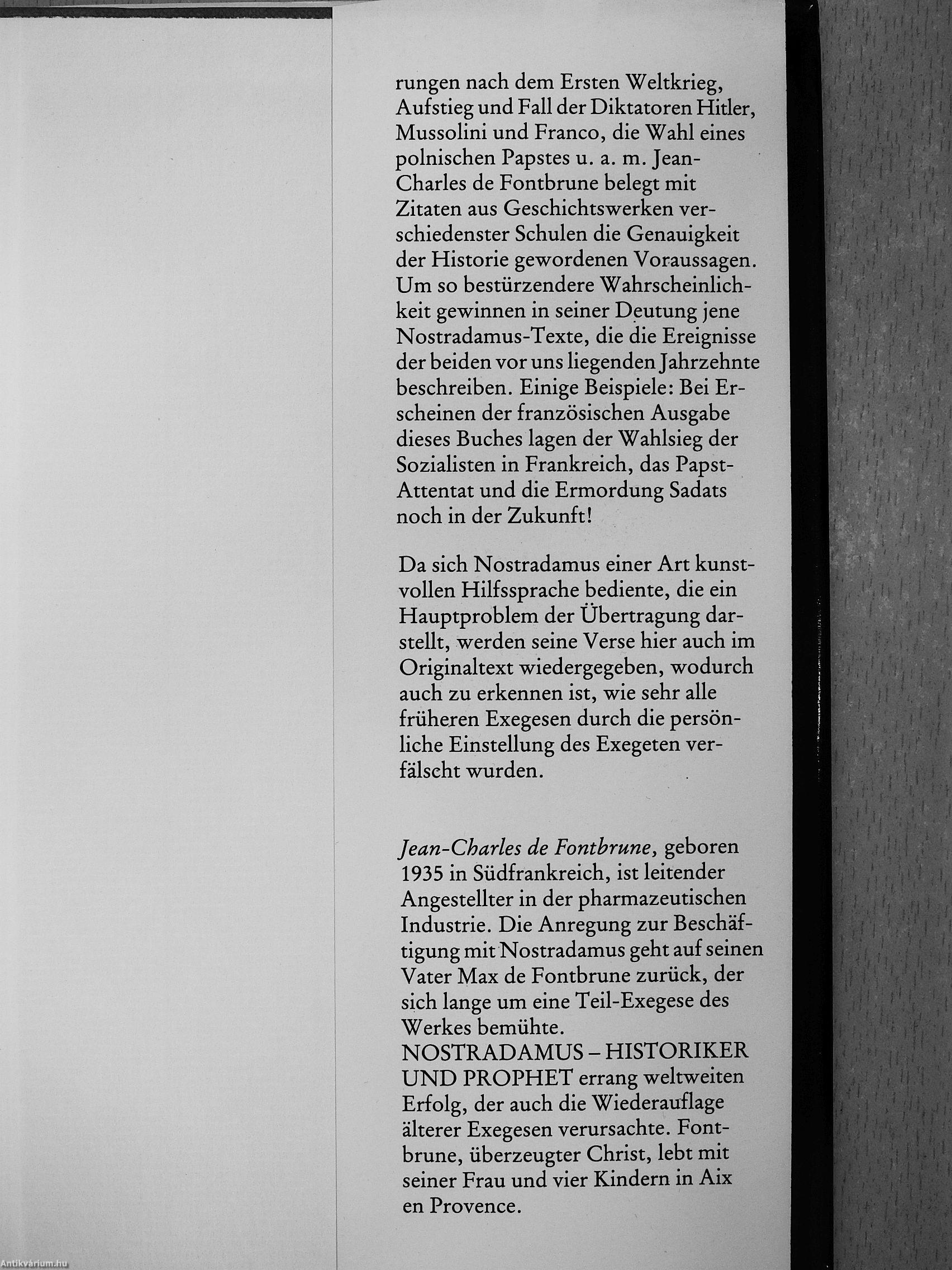 rungen nach dem Ersten Weltkrieg, Aufstieg und Fall der Diktatoren Hitler, Mussolini und Franco, die Wahl eines polnischen Papstes u. a. m. Jean-Charles de Fontbrune belegt mit Zitaten aus Geschichtswerken verschiedenster Schulen die Genauigkeit der Historie gewordenen Voraussagen. Um so bestürzendere Wahrscheinlichkeit gewinnen in seiner Deutung jene Nostradamus-Texte, die die Ereignisse der beiden vor uns liegenden Jahrzehnte beschreiben. Einige Beispiele: Bei Erscheinen der französischen Ausgabe dieses Buches lagen der Wahlsieg der Sozialisten in Frankreich, das Papst-Attentat und die Ermordung Sadats noch in der Zukunft!

Da sich Nostradamus einer Art kunstvollen Hilfssprache bediente, die ein Hauptproblem der Übertragung darstellt, werden seine Verse hier auch im Originaltext wiedergegeben, wodurch auch zu erkennen ist, wie sehr alle früheren Exegesen durch die persönliche Einstellung des Exegeten verfälscht wurden.

Jean-Charles de Fontbrune, geboren 1935 in Südfrankreich, ist leitender Angestellter in der pharmazeutischen Industrie. Die Anregung zur Beschäftigung mit Nostradamus geht auf seinen Vater Max de Fontbrune zurück, der sich lange um eine Teil-Exegese des Werkes bemühte.
NOSTRADAMUS – HISTORIKER UND PROPHET errang weltweiten Erfolg, der auch die Wiederauflage älterer Exegesen verursachte. Fontbrune, überzeugter Christ, lebt mit seiner Frau und vier Kindern in Aix en Provence.

Antikvárium.hu